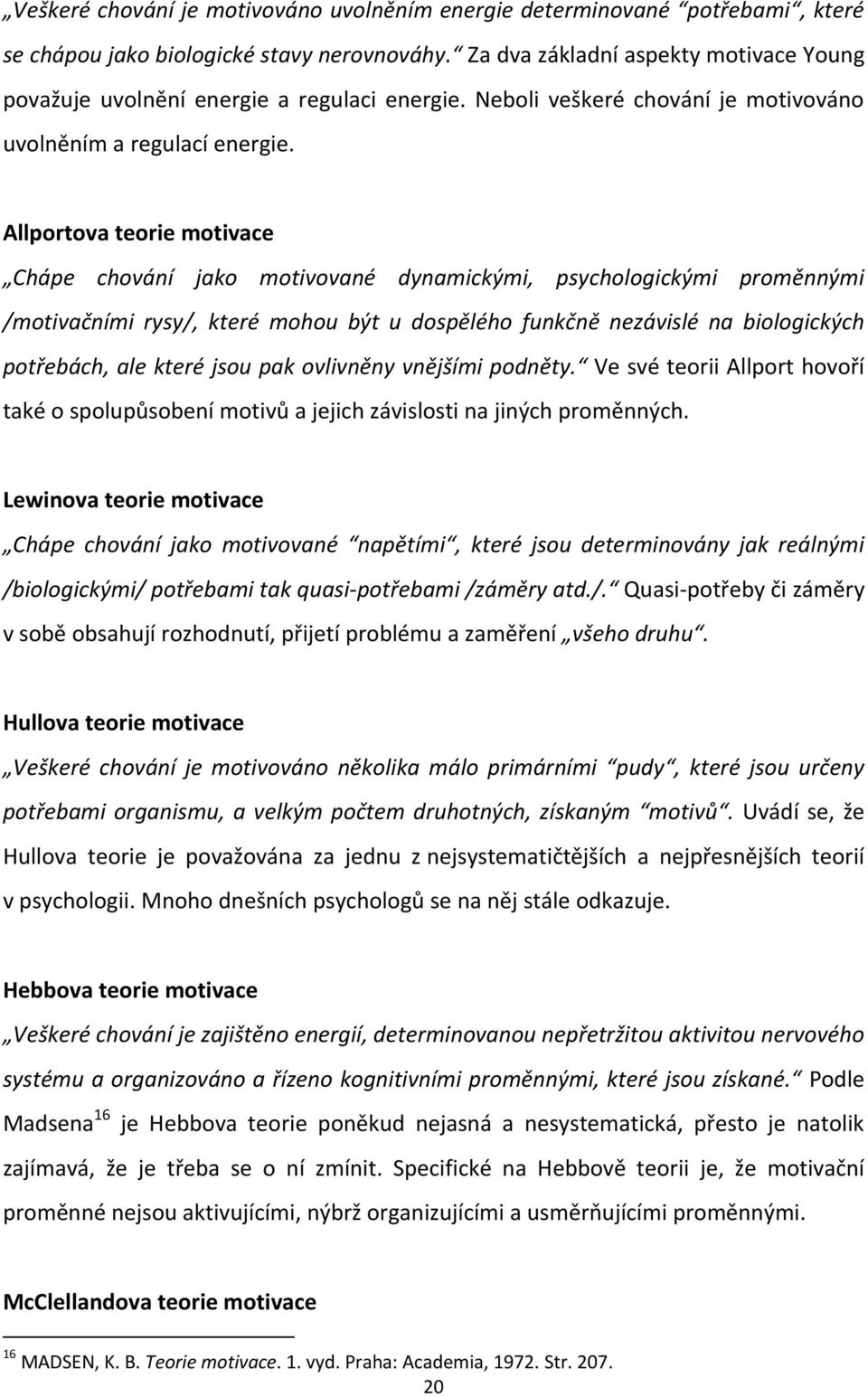 „Veškeré chování je motivováno uvolněním energie determinované “potřebami“, které se chápou jako biologické stavy nerovnováhy.“ Za dva základní aspekty motivace Young považuje uvolnění energie a regulaci energie. Neboli veškeré chování je motivováno uvolněním a regulací energie.

Allportova teorie motivace

„Chápe chování jako motivované dynamickými, psychologickými proměnnými /motivačními rysy/, které mohou být u dospělého funkčně nezávislé na biologických potřebách, ale které jsou pak ovlivněny vnějšími podněty.“ Ve své teorii Allport hovoří také o spolupůsobení motivů a jejich závislosti na jiných proměnných.

Lewinova teorie motivace

„Chápe chování jako motivované “napětími“, které jsou determinovány jak reálnými /biologickými/ potřebami tak quasi-potřebami /záměry atd./.“ Quasi-potřeby či záměry v sobě obsahují rozhodnutí, přijetí problému a zaměření „všeho druhu“.

Hullova teorie motivace

„Veškeré chování je motivováno několika málo primárními “pudy“, které jsou určeny potřebami organismu, a velkým počtem druhotných, získaným “motivů“. Uvádí se, že Hullova teorie je považována za jednu z nejsystematičtějších a nejpřesnějších teorií v psychologii. Mnoho dnešních psychologů se na něj stále odkazuje.

Hebbova teorie motivace

„Veškeré chování je zajištěno energií, determinovanou nepřetržitou aktivitou nervového systému a organizováno a řízeno kognitivními proměnnými, které jsou získané.“ Podle Madsena $^{16}$ je Hebbova teorie poněkud nejasná a nesystematická, přesto je natolik zajímavá, že je třeba se o ní zmínit. Specifické na Hebbově teorii je, že motivační proměnné nejsou aktivujícími, nýbrž organizujícími a usměrňujícími proměnnými.

McClellandova teorie motivace

$^{16}$ MADSEN, K. B. Teorie motivace. 1. vyd. Praha: Academia, 1972. Str. 207.

20